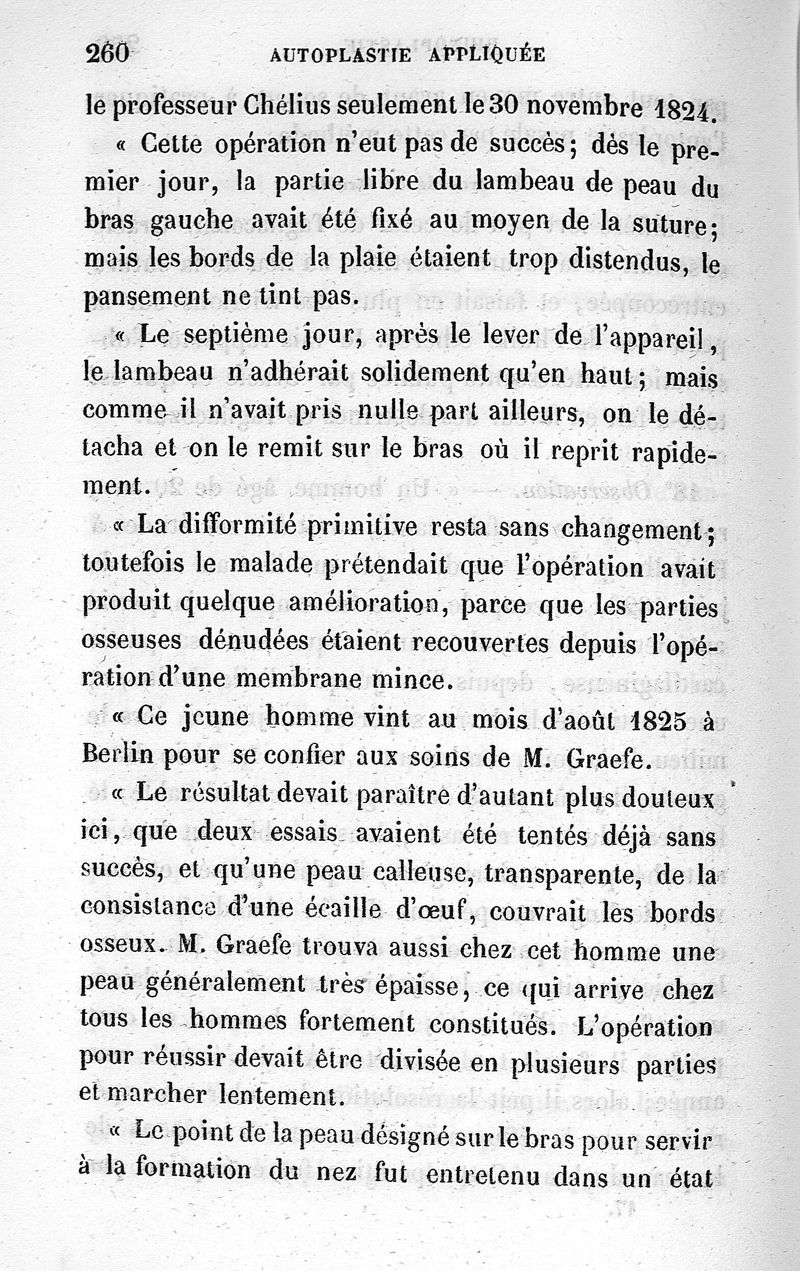 260 AUTOPLASTIE APPLIQUÉE

le professeur Chélius seulement le 30 novembre 1824.

« Cette opération n'eut pas de succès; dès le premier jour, la partie libre du lambeau de peau du bras gauche avait été fixé au moyen de la suture; mais les bords de la plaie étaient trop distendus, le pansement ne tint pas.

« Le septième jour, après le lever de l'appareil, le lambeau n'adhérait solidement qu'en haut; mais comme il n'avait pris nulle part ailleurs, on le détacha et on le remit sur le bras où il reprit rapidement.

« La difformité primitive resta sans changement; toutefois le malade prétendait que l'opération avait produit quelque amélioration, parce que les parties osseuses dénudées étaient recouvertes depuis l'opération d'une membrane mince.

« Ce jeune homme vint au mois d'août 1825 à Berlin pour se confier aux soins de M. Graefe.

« Le résultat devait paraître d'autant plus douteux ici, que deux essais avaient été tentés déjà sans succès, et qu'une peau calleuse, transparente, de la consistance d'une écaille d'œuf, couvrait les bords osseux. M. Graefe trouva aussi chez cet homme une peau généralement très épaisse, ce qui arrive chez tous les hommes fortement constitués. L'opération pour réussir devait être divisée en plusieurs parties et marcher lentement.

« Le point de la peau désigné sur le bras pour servir à la formation du nez fut entretenu dans un état